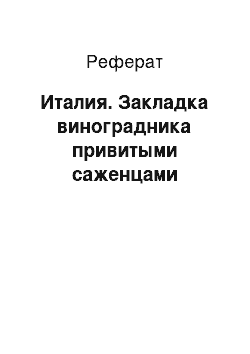 Реферат

Италия. Закладка виноградника привитыми саженцами